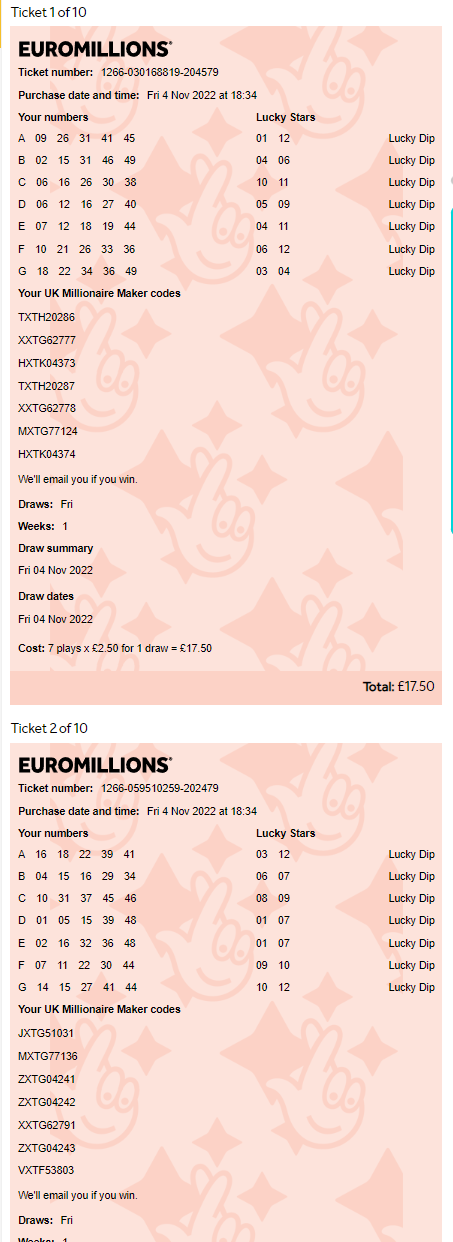 Ticket 1 of 10

EUROMILLIONS®

Ticket number: 1266-030168819-204579

Purchase date and time: Fri 4 Nov 2022 at 18:34

| Your numbers | Lucky Stars | |
|---|---|---|
| A 09 26 31 41 45 | 01 12 | Lucky Dip |
| B 02 15 31 46 49 | 04 06 | Lucky Dip |
| C 06 16 26 30 38 | 10 11 | Lucky Dip |
| D 06 12 16 27 40 | 05 09 | Lucky Dip |
| E 07 12 18 19 44 | 04 11 | Lucky Dip |
| F 10 21 26 33 36 | 06 12 | Lucky Dip |
| G 18 22 34 36 49 | 03 04 | Lucky Dip |

Your UK Millionaire Maker codes

TXTH20286

XXTG62777

HXTK04373

TXTH20287

XXTG62778

MXTG77124

HXTK04374

We'll email you if you win.

Draws: Fri

Weeks: 1

Draw summary

Fri 04 Nov 2022

Draw dates

Fri 04 Nov 2022

Cost: 7 plays x £2.50 for 1 draw = £17.50

Total: £17.50

Ticket 2 of 10

EUROMILLIONS®

Ticket number: 1266-059510259-202479

Purchase date and time: Fri 4 Nov 2022 at 18:34

| Your numbers | Lucky Stars | |
|---|---|---|
| A 16 18 22 39 41 | 03 12 | Lucky Dip |
| B 04 15 16 29 34 | 06 07 | Lucky Dip |
| C 10 31 37 45 46 | 08 09 | Lucky Dip |
| D 01 05 15 39 48 | 01 07 | Lucky Dip |
| E 02 16 32 36 48 | 01 07 | Lucky Dip |
| F 07 11 22 30 44 | 09 10 | Lucky Dip |
| G 14 15 27 41 44 | 10 12 | Lucky Dip |

Your UK Millionaire Maker codes

JXTG51031

MXTG77136

ZXTG04241

ZXTG04242

XXTG62791

ZXTG04243

VXTF53803

We'll email you if you win.

Draws: Fri

Weeks: 1